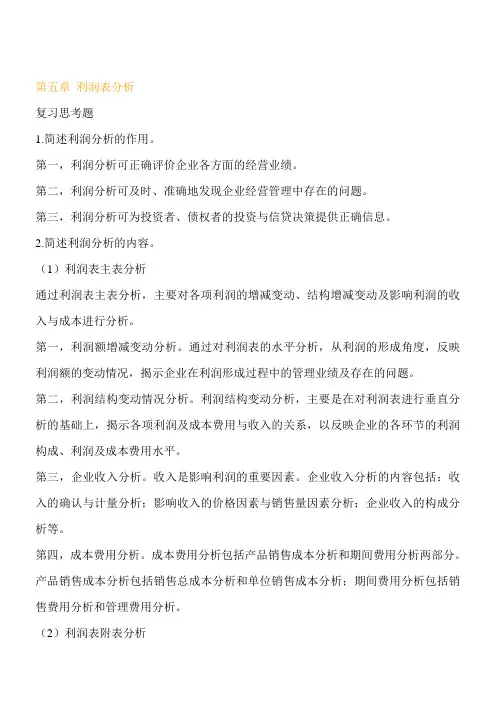 第五章 利润表分析

复习思考题

1.简述利润分析的作用。

第一，利润分析可正确评价企业各方面的经营业绩。

第二，利润分析可及时、准确地发现企业经营管理中存在的问题。

第三，利润分析可为投资者、债权者的投资与信贷决策提供正确信息。

2.简述利润分析的内容。

（1）利润表主表分析

通过利润表主表分析，主要对各项利润的增减变动、结构增减变动及影响利润的收入与成本进行分析。

第一，利润额增减变动分析。通过对利润表的水平分析，从利润的形成角度，反映利润额的变动情况，揭示企业在利润形成过程中的管理业绩及存在的问题。

第二，利润结构变动情况分析。利润结构变动分析，主要是在对利润表进行垂直分析的基础上，揭示各项利润及成本费用与收入的关系，以反映企业的各环节的利润构成、利润及成本费用水平。

第三，企业收入分析。收入是影响利润的重要因素。企业收入分析的内容包括：收入的确认与计量分析；影响收入的价格因素与销售量因素分析；企业收入的构成分析等。

第四，成本费用分析。成本费用分析包括产品销售成本分析和期间费用分析两部分。产品销售成本分析包括销售总成本分析和单位销售成本分析；期间费用分析包括销售费用分析和管理费用分析。

（2）利润表附表分析